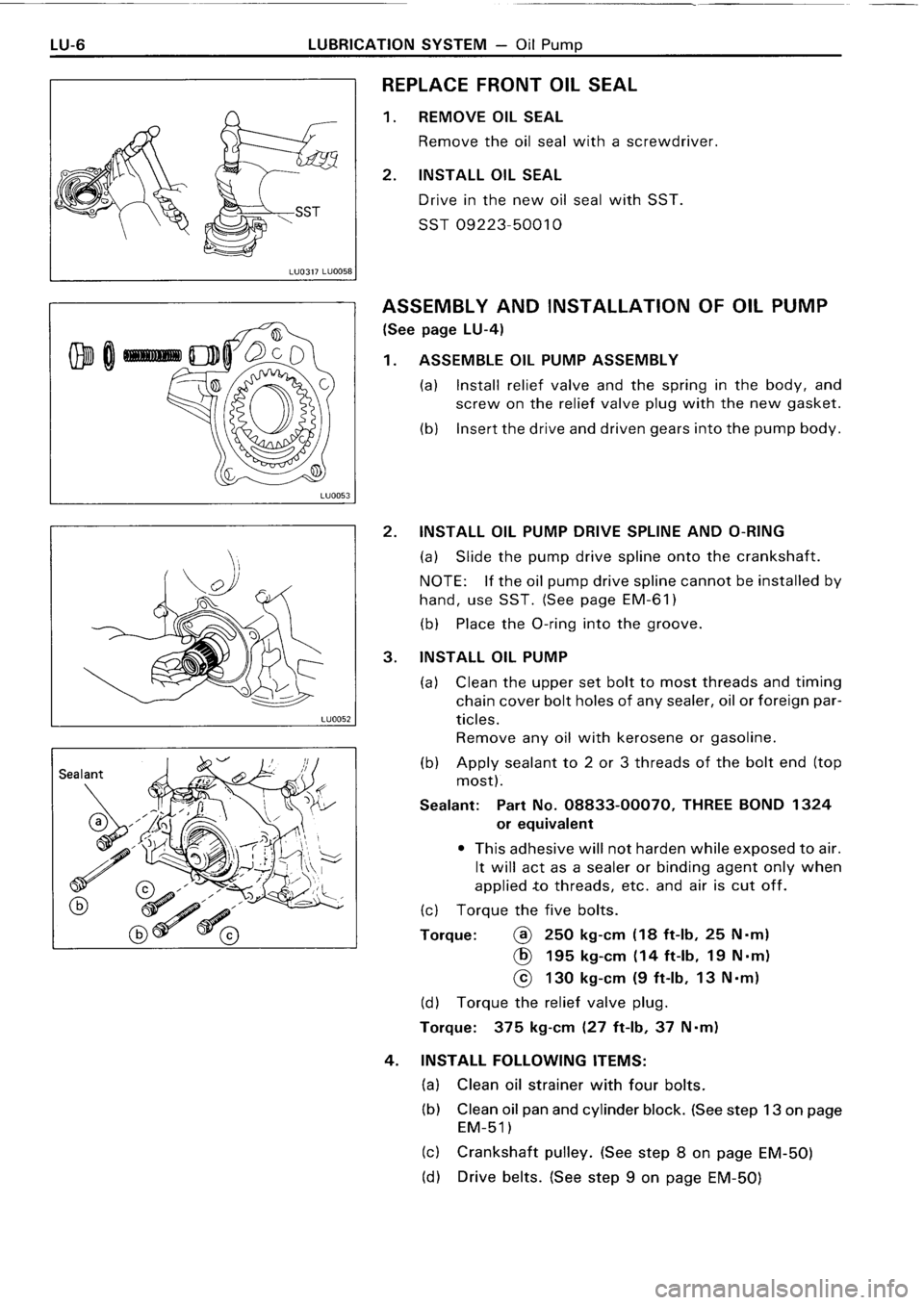 LU-6 LUBRICATION SYSTEM — Oil Pump

SST

LU0317 LU0058

LU0053

LU0052

Sealant

ⓐ

ⓑ

ⓒ

ⓑ ⓒ

REPLACE FRONT OIL SEAL

1. REMOVE OIL SEAL

Remove the oil seal with a screwdriver.

2. INSTALL OIL SEAL

Drive in the new oil seal with SST.

SST 09223-50010

ASSEMBLY AND INSTALLATION OF OIL PUMP
(See page LU-4)

1. ASSEMBLE OIL PUMP ASSEMBLY

(a) Install relief valve and the spring in the body, and screw on the relief valve plug with the new gasket.

(b) Insert the drive and driven gears into the pump body.

2. INSTALL OIL PUMP DRIVE SPLINE AND O-RING

(a) Slide the pump drive spline onto the crankshaft.

NOTE: If the oil pump drive spline cannot be installed by hand, use SST. (See page EM-61)

(b) Place the O-ring into the groove.

3. INSTALL OIL PUMP

(a) Clean the upper set bolt to most threads and timing chain cover bolt holes of any sealer, oil or foreign particles.
Remove any oil with kerosene or gasoline.

(b) Apply sealant to 2 or 3 threads of the bolt end (top most).

Sealant: Part No. 08833-00070, THREE BOND 1324 or equivalent

• This adhesive will not harden while exposed to air. It will act as a sealer or binding agent only when applied to threads, etc. and air is cut off.

(c) Torque the five bolts.

Torque: ⓐ 250 kg-cm (18 ft-lb, 25 N·m)
ⓑ 195 kg-cm (14 ft-lb, 19 N·m)
ⓒ 130 kg-cm (9 ft-lb, 13 N·m)

(d) Torque the relief valve plug.

Torque: 375 kg-cm (27 ft-lb, 37 N·m)

4. INSTALL FOLLOWING ITEMS:

(a) Clean oil strainer with four bolts.

(b) Clean oil pan and cylinder block. (See step 13 on page EM-51)

(c) Crankshaft pulley. (See step 8 on page EM-50)

(d) Drive belts. (See step 9 on page EM-50)

carmanualsonline.info